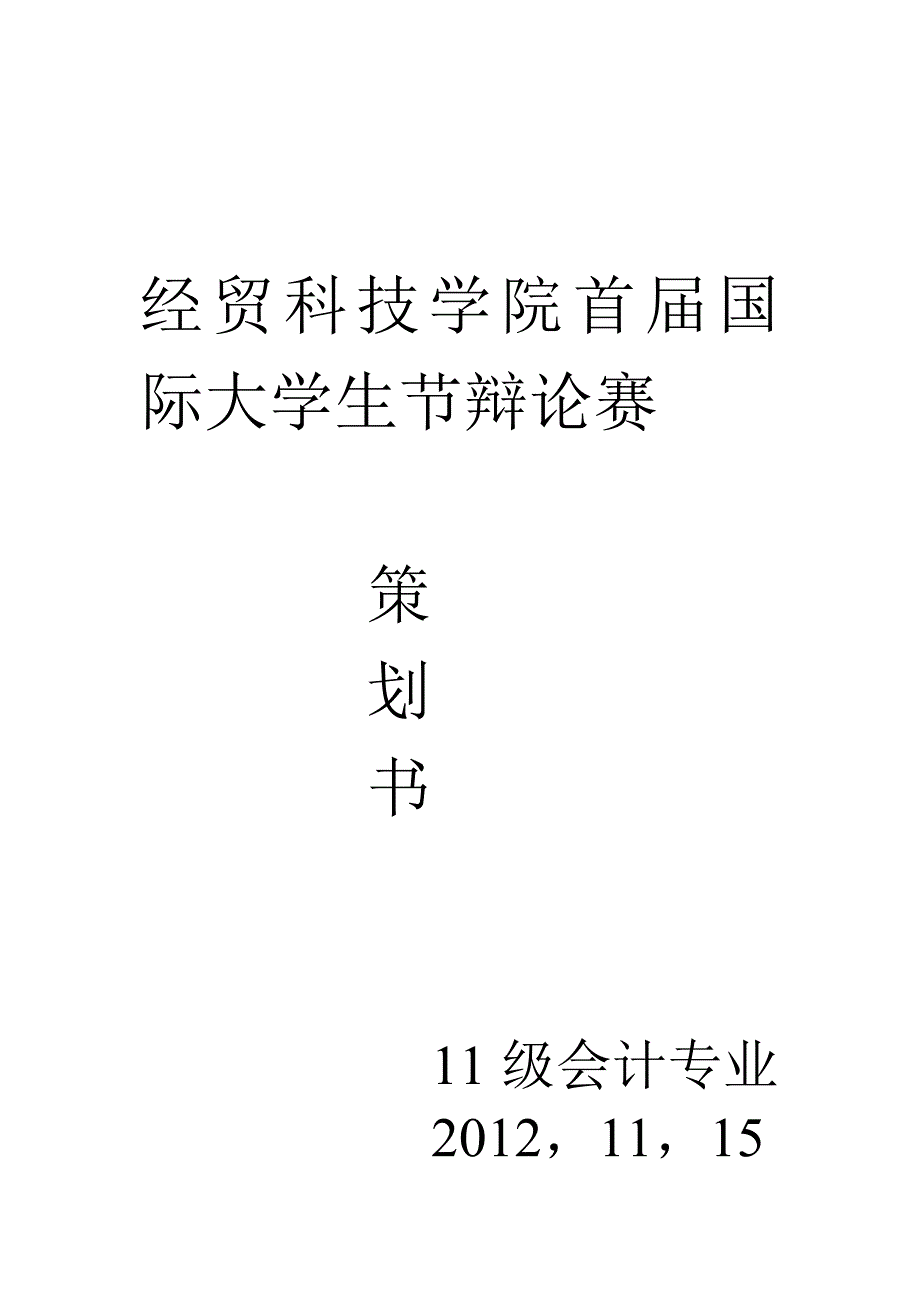 经贸科技学院首届国际大学生节辩论赛

策
划
书

11 级会计专业
2012，11，15